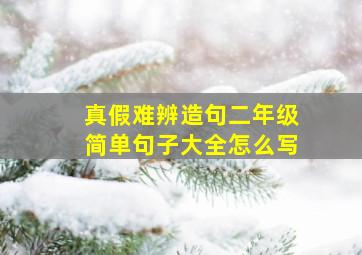 真假难辨造句二年级
简单句子大全怎么写